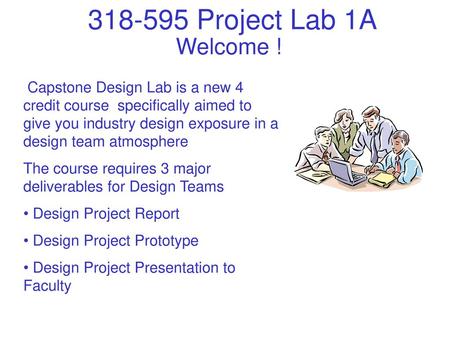 318-595 Project Lab 1A
Welcome !

Capstone Design Lab is a new 4 credit course specifically aimed to give you industry design exposure in a design team atmosphere

The course requires 3 major deliverables for Design Teams

• Design Project Report

• Design Project Prototype

• Design Project Presentation to Faculty